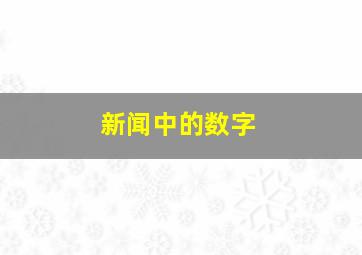 新闻中的数字